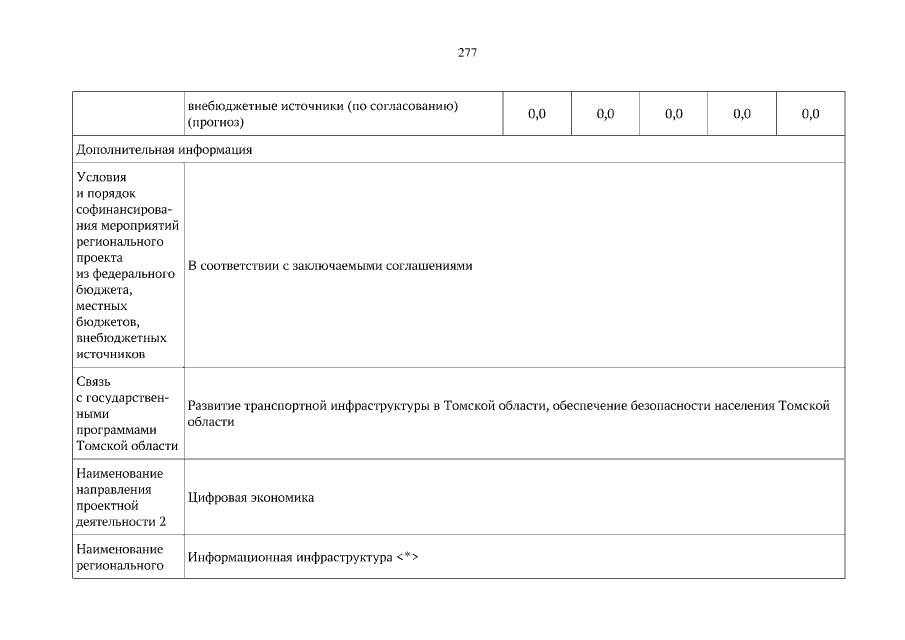 277

| | внебюджетные источники (по согласованию) (прогноз) | 0,0 | 0,0 | 0,0 | 0,0 | 0,0 |
|---|---|---|---|---|---|---|
| Дополнительная информация | | | | | | |
| Условия и порядок софинансирования мероприятий регионального проекта из федерального бюджета, местных бюджетов, внебюджетных источников | В соответствии с заключаемыми соглашениями | | | | | |
| Связь с государственными программами Томской области | Развитие транспортной инфраструктуры в Томской области, обеспечение безопасности населения Томской области | | | | | |
| Наименование направления проектной деятельности 2 | Цифровая экономика | | | | | |
| Наименование регионального | Информационная инфраструктура <*> | | | | | |